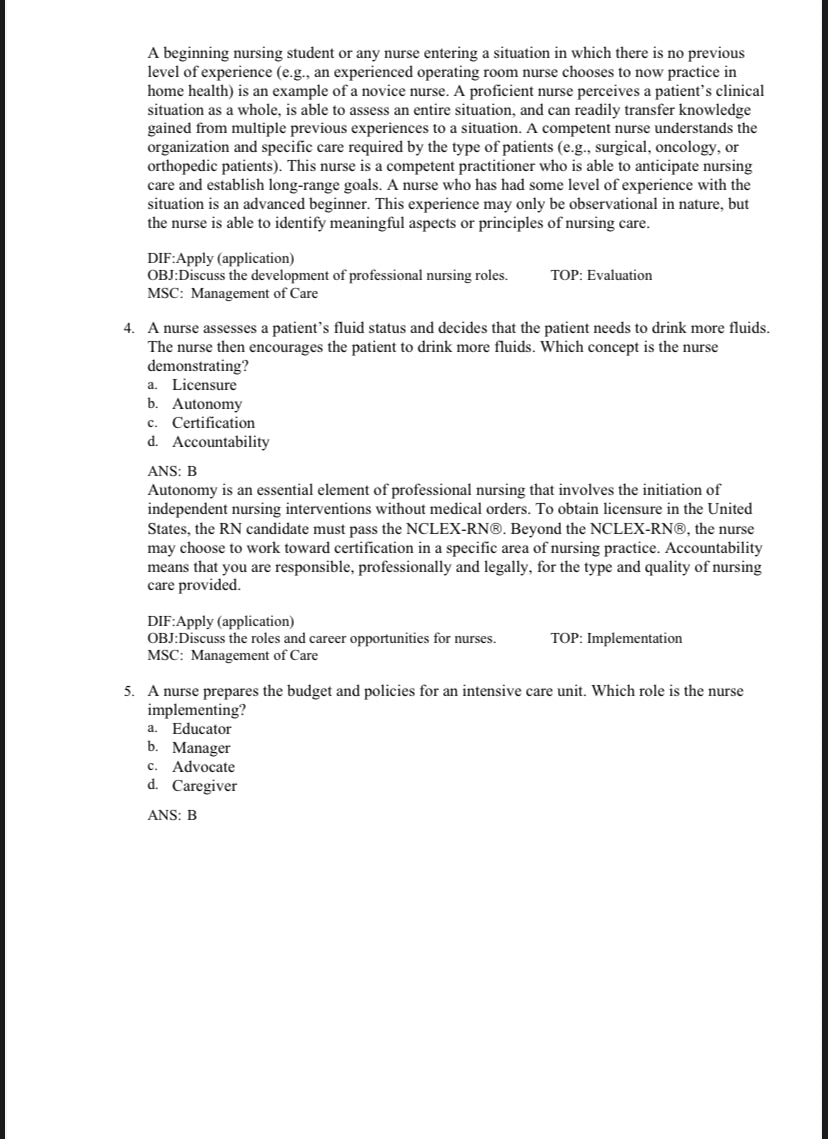 A beginning nursing student or any nurse entering a situation in which there is no previous level of experience (e.g., an experienced operating room nurse chooses to now practice in home health) is an example of a novice nurse. A proficient nurse perceives a patient's clinical situation as a whole, is able to assess an entire situation, and can readily transfer knowledge gained from multiple previous experiences to a situation. A competent nurse understands the organization and specific care required by the type of patients (e.g., surgical, oncology, or orthopedic patients). This nurse is a competent practitioner who is able to anticipate nursing care and establish long-range goals. A nurse who has had some level of experience with the situation is an advanced beginner. This experience may only be observational in nature, but the nurse is able to identify meaningful aspects or principles of nursing care.

DIF:Apply (application)
OBJ:Discuss the development of professional nursing roles. TOP: Evaluation
MSC: Management of Care

4. A nurse assesses a patient's fluid status and decides that the patient needs to drink more fluids. The nurse then encourages the patient to drink more fluids. Which concept is the nurse demonstrating?
a. Licensure
b. Autonomy
c. Certification
d. Accountability

ANS: B
Autonomy is an essential element of professional nursing that involves the initiation of independent nursing interventions without medical orders. To obtain licensure in the United States, the RN candidate must pass the NCLEX-RN®. Beyond the NCLEX-RN®, the nurse may choose to work toward certification in a specific area of nursing practice. Accountability means that you are responsible, professionally and legally, for the type and quality of nursing care provided.

DIF:Apply (application)
OBJ:Discuss the roles and career opportunities for nurses. TOP: Implementation
MSC: Management of Care

5. A nurse prepares the budget and policies for an intensive care unit. Which role is the nurse implementing?
a. Educator
b. Manager
c. Advocate
d. Caregiver

ANS: B